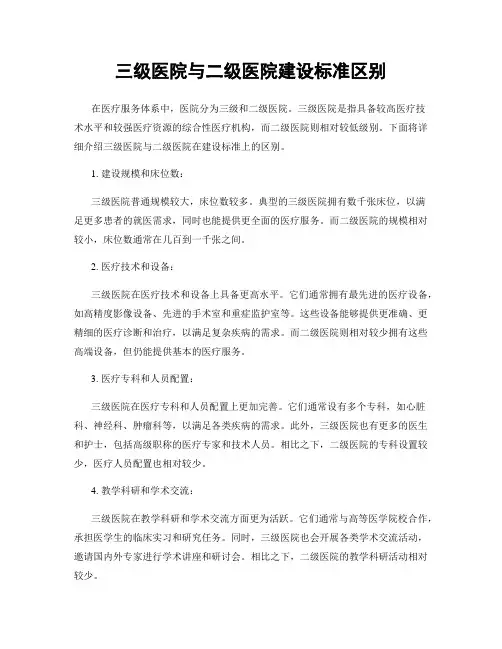 三级医院与二级医院建设标准区别

在医疗服务体系中，医院分为三级和二级医院。三级医院是指具备较高医疗技术水平和较强医疗资源的综合性医疗机构，而二级医院则相对较低级别。下面将详细介绍三级医院与二级医院在建设标准上的区别。

1. 建设规模和床位数：

三级医院普通规模较大，床位数较多。典型的三级医院拥有数千张床位，以满足更多患者的就医需求，同时也能提供更全面的医疗服务。而二级医院的规模相对较小，床位数通常在几百到一千张之间。

2. 医疗技术和设备：

三级医院在医疗技术和设备上具备更高水平。它们通常拥有最先进的医疗设备，如高精度影像设备、先进的手术室和重症监护室等。这些设备能够提供更准确、更精细的医疗诊断和治疗，以满足复杂疾病的需求。而二级医院则相对较少拥有这些高端设备，但仍能提供基本的医疗服务。

3. 医疗专科和人员配置：

三级医院在医疗专科和人员配置上更加完善。它们通常设有多个专科，如心脏科、神经科、肿瘤科等，以满足各类疾病的需求。此外，三级医院也有更多的医生和护士，包括高级职称的医疗专家和技术人员。相比之下，二级医院的专科设置较少，医疗人员配置也相对较少。

4. 教学科研和学术交流：

三级医院在教学科研和学术交流方面更为活跃。它们通常与高等医学院校合作，承担医学生的临床实习和研究任务。同时，三级医院也会开展各类学术交流活动，邀请国内外专家进行学术讲座和研讨会。相比之下，二级医院的教学科研活动相对较少。